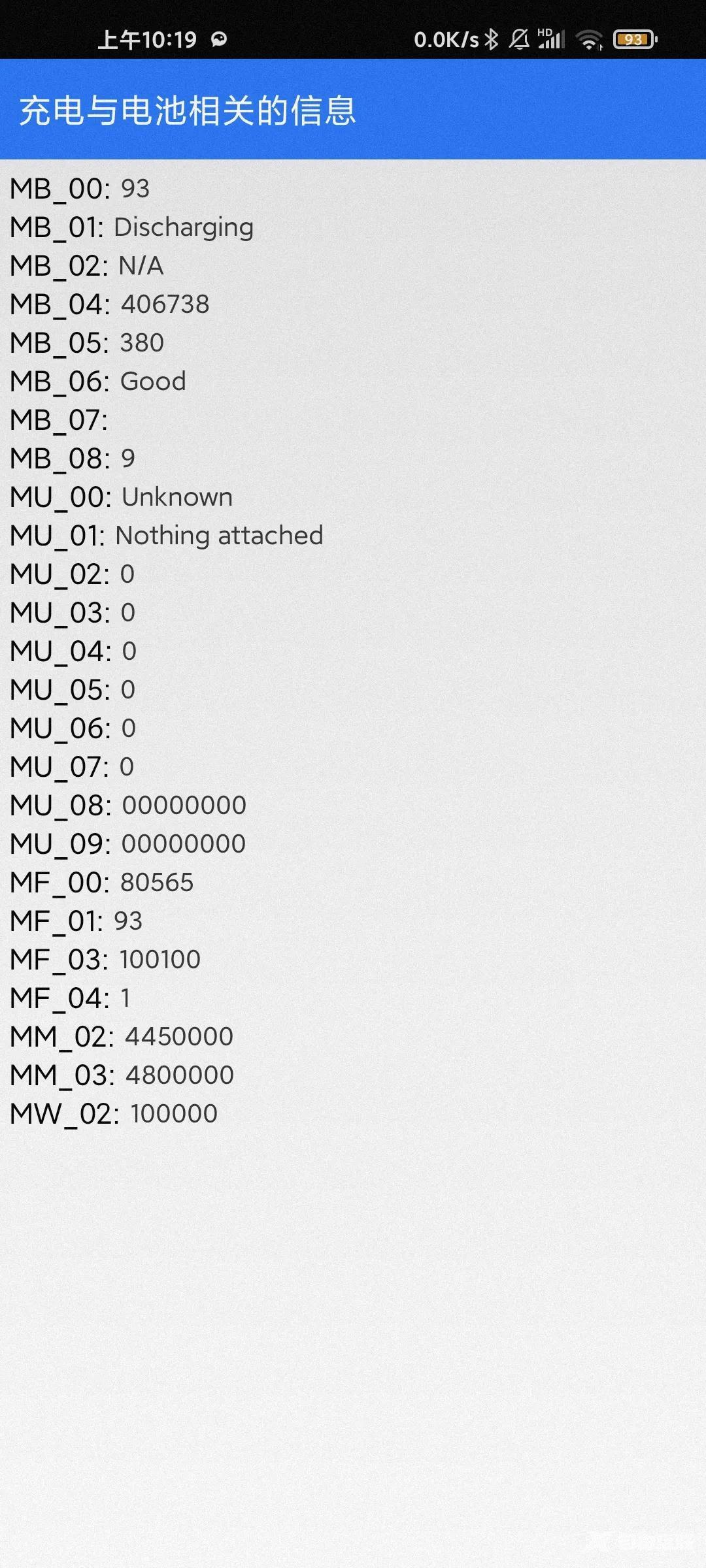 上午10:19 0.0K/s HD 93

充电与电池相关的信息

MB_00: 93
MB_01: Discharging
MB_02: N/A
MB_04: 406738
MB_05: 380
MB_06: Good
MB_07:
MB_08: 9
MU_00: Unknown
MU_01: Nothing attached
MU_02: 0
MU_03: 0
MU_04: 0
MU_05: 0
MU_06: 0
MU_07: 0
MU_08: 00000000
MU_09: 00000000
MF_00: 80565
MF_01: 93
MF_03: 100100
MF_04: 1
MM_02: 4450000
MM_03: 4800000
MW_02: 100000